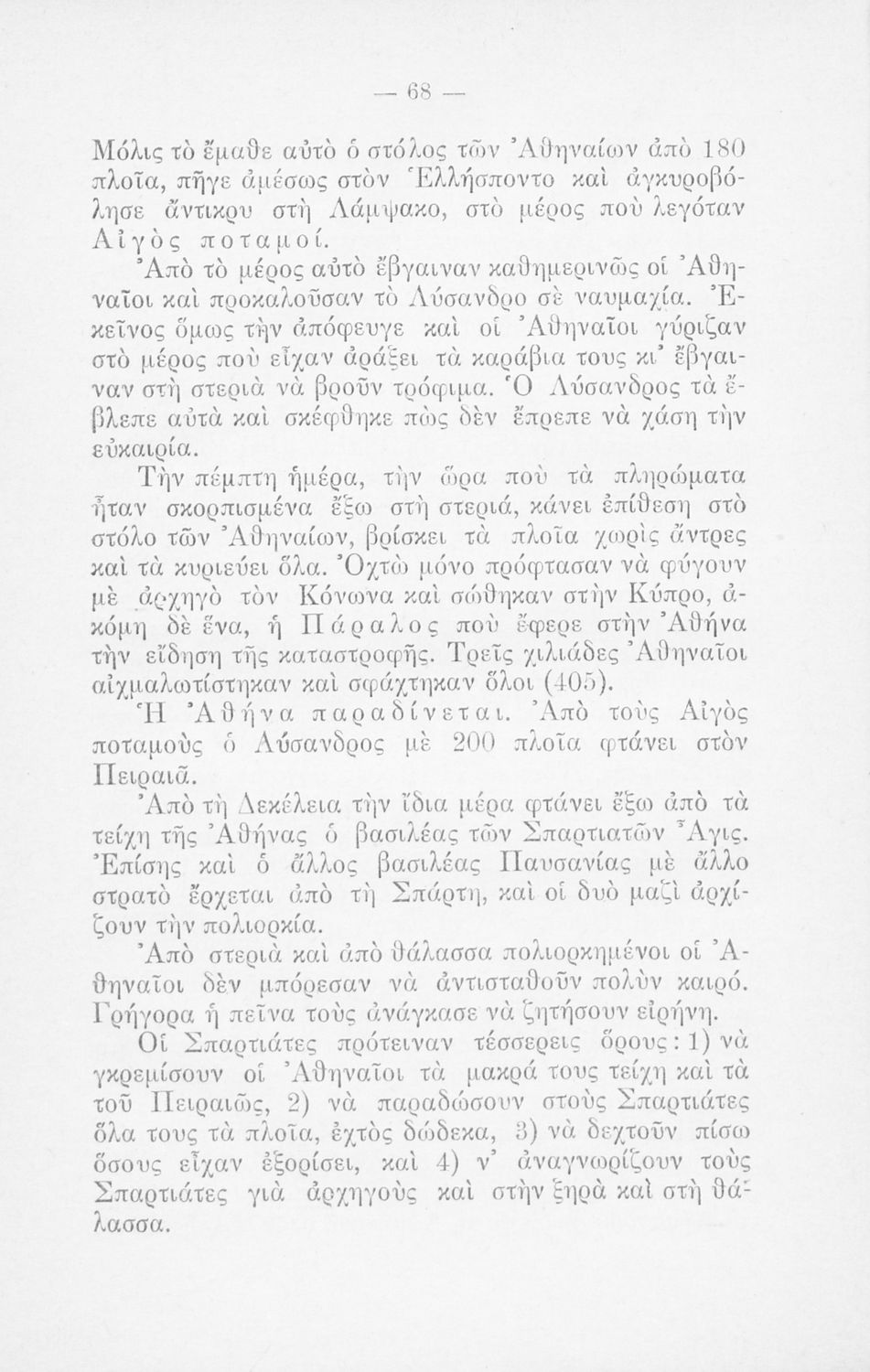 — 68 —

Μόλις τὸ ἔμαθε αὐτὸ ὁ στόλος τῶν Ἀθηναίων ἀπὸ 180 πλοῖα, πῆγε ἀμέσως στὸν Ἑλλήσποντο καὶ ἀγκυροβόλησε ἄντικρυ στὴ Λάμψακο, στὸ μέρος ποὺ λεγόταν Αἰγὸς ποταμοί.

Ἀπὸ τὸ μέρος αὐτὸ ἔβγαιναν καθημερινῶς οἱ Ἀθηναῖοι καὶ προκαλοῦσαν τὸ Λύσανδρο σὲ ναυμαχία. Ἐκεῖνος ὅμως τὴν ἀπόφευγε καὶ οἱ Ἀθηναῖοι γύριζαν στὸ μέρος ποὺ εἶχαν ἀράξει τὰ καράβια τους κι' ἔβγαιναν στὴ στεριὰ νὰ βροῦν τρόφιμα. Ὁ Λύσανδρος τὰ ἔβλεπε αὐτὰ καὶ σκέφθηκε πὼς δὲν ἔπρεπε νὰ χάση τὴν εὐκαιρία.

Τὴν πέμπτη ἡμέρα, τὴν ὥρα ποὺ τὰ πληρώματα ἦταν σκορπισμένα ἔξω στὴ στεριά, κάνει ἐπίθεση στὸ στόλο τῶν Ἀθηναίων, βρίσκει τὰ πλοῖα χωρὶς ἄντρες καὶ τὰ κυριεύει ὅλα. Ὀχτὼ μόνο πρόφτασαν νὰ φύγουν μὲ ἀρχηγὸ τὸν Κόνωνα καὶ σώθηκαν στὴν Κύπρο, ἀκόμη δὲ ἕνα, ἡ Πάραλος ποὺ ἔφερε στὴν Ἀθήνα τὴν εἴδηση τῆς καταστροφῆς. Τρεῖς χιλιάδες Ἀθηναῖοι αἰχμαλωτίστηκαν καὶ σφάχτηκαν ὅλοι (405).

Ἡ Ἀθήνα παραδίνεται. Ἀπὸ τοὺς Αἰγὸς ποταμοὺς ὁ Λύσανδρος μὲ 200 πλοῖα φτάνει στὸν Πειραιᾶ.

Ἀπὸ τὴ Δεκέλεια τὴν ἴδια μέρα φτάνει ἔξω ἀπὸ τὰ τείχη τῆς Ἀθήνας ὁ βασιλέας τῶν Σπαρτιατῶν Ἆγις. Ἐπίσης καὶ ὁ ἄλλος βασιλέας Παυσανίας μὲ ἄλλο στρατὸ ἔρχεται ἀπὸ τὴ Σπάρτη, καὶ οἱ δυὸ μαζὶ ἀρχίζουν τὴν πολιορκία.

Ἀπὸ στεριὰ καὶ ἀπὸ θάλασσα πολιορκημένοι οἱ Ἀθηναῖοι δὲν μπόρεσαν νὰ ἀντισταθοῦν πολὺν καιρό. Γρήγορα ἡ πεῖνα τοὺς ἀνάγκασε νὰ ζητήσουν εἰρήνη.

Οἱ Σπαρτιάτες πρότειναν τέσσερεις ὅρους: 1) νὰ γκρεμίσουν οἱ Ἀθηναῖοι τὰ μακρά τους τείχη καὶ τὰ τοῦ Πειραιῶς, 2) νὰ παραδώσουν στοὺς Σπαρτιάτες ὅλα τους τὰ πλοῖα, ἐχτὸς δώδεκα, 3) νὰ δεχτοῦν πίσω ὅσους εἶχαν ἐξορίσει, καὶ 4) ν' ἀναγνωρίζουν τοὺς Σπαρτιάτες γιὰ ἀρχηγοὺς καὶ στὴν ξηρὰ καὶ στὴ θάλασσα.